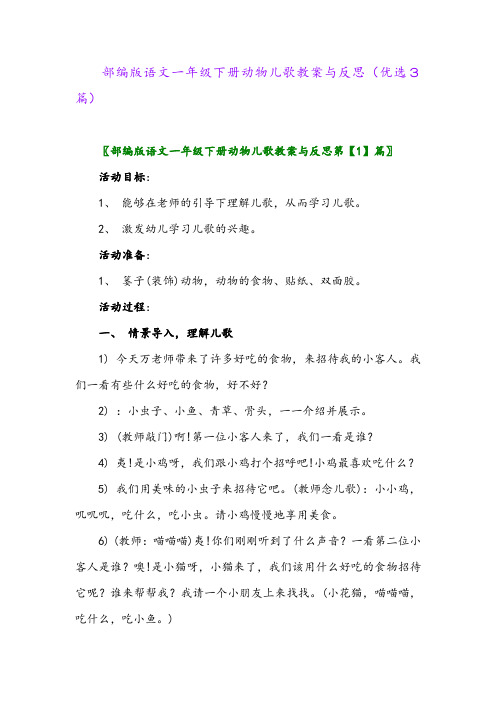 部编版语文一年级下册动物儿歌教案与反思（优选3篇）

〖部编版语文一年级下册动物儿歌教案与反思第【1】篇〗

活动目标：

1、 能够在老师的引导下理解儿歌，从而学习儿歌。

2、 激发幼儿学习儿歌的兴趣。

活动准备：

1、 篓子(装饰)动物，动物的食物、贴纸、双面胶。

活动过程：

一、 情景导入，理解儿歌

1) 今天万老师带来了许多好吃的食物，来招待我的小客人。我们一看有些什么好吃的食物，好不好？

2) ：小虫子、小鱼、青草、骨头，一一介绍并展示。

3) (教师敲门)啊！第一位小客人来了，我们一看是谁？

4) 咦！是小鸡呀，我们跟小鸡打个招呼吧！小鸡最喜欢吃什么？

5) 我们用美味的小虫子来招待它吧。(教师念儿歌)：小小鸡，叽叽叽，吃什么，吃小虫。请小鸡慢慢地享用美食。

6) (教师：喵喵喵)咦！你们刚刚听到了什么声音？一看第二位小客人是谁？噢！是小猫呀，小猫来了，我们该用什么好吃的食物招待它呢？谁来帮帮我？我请一个小朋友上来找找。(小花猫，喵喵喵，吃什么，吃小鱼。)